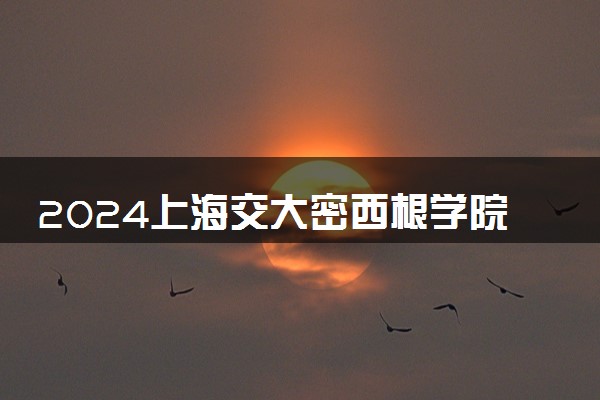 2024上海交大密西根学院